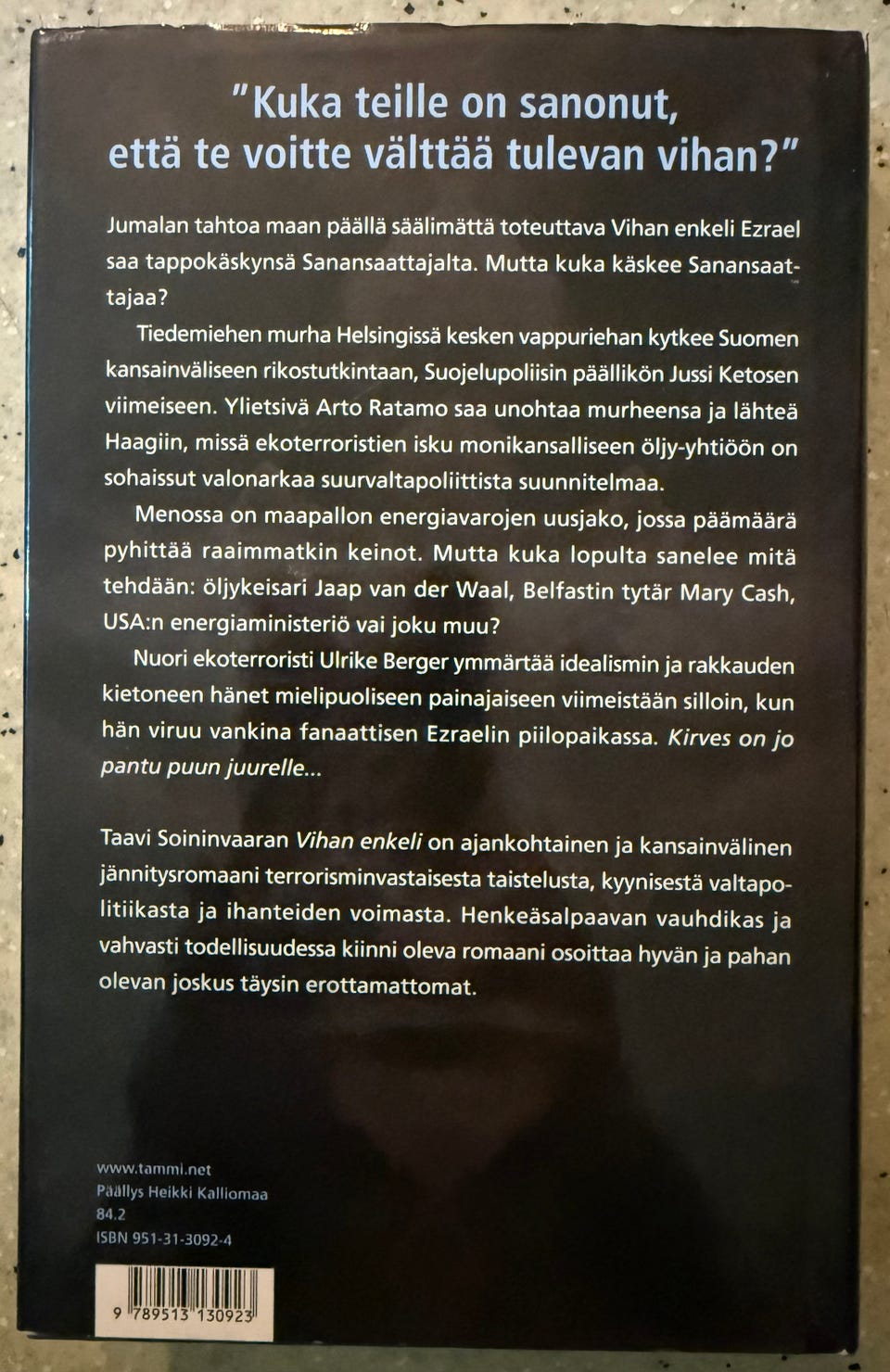 "Kuka teille on sanonut, että te voitte välttää tulevan vihan?"

Jumalan tahtoa maan päällä säälimättä toteuttava Vihan enkeli Ezrael saa tappokäskynsä Sanansaattajalta. Mutta kuka käskee Sanansaattajaa?

Tiedemiehen murha Helsingissä kesken vappuriehan kytkee Suomen kansainväliseen rikostutkintaan, Suojelupoliisin päällikön Jussi Ketosen viimeiseen. Ylietsivä Arto Ratamo saa unohtaa murheensa ja lähteä Haagiin, missä ekoterroristien isku monikansalliseen öljy-yhtiöön on sohaissut valonarkaa suurvaltapoliittista suunnitelmaa.

Menossa on maapallon energiavarojen uusjako, jossa päämäärä pyhittää raaimmatkin keinot. Mutta kuka lopulta sanelee mitä tehdään: öljykeisari Jaap van der Waal, Belfastin tytär Mary Cash, USA:n energiaministeriö vai joku muu?

Nuori ekoterroristi Ulrike Berger ymmärtää idealismin ja rakkauden kietoneen hänet mielipuoliseen painajaiseen viimeistään silloin, kun hän viruu vankina fanaattisen Ezraelin piilopaikassa. Kirves on jo pantu puun juurelle...

Taavi Soininvaaran Vihan enkeli on ajankohtainen ja kansainvälinen jännitysromaani terrorisminvastaisesta taistelusta, kyynisestä valtapolitiikasta ja ihanteiden voimasta. Henkeäsalpaavan vauhdikas ja vahvasti todellisuudessa kiinni oleva romaani osoittaa hyvän ja pahan olevan joskus täysin erottamattomat.

www.tammi.net
Päällys Heikki Kalliomaa
84.2
ISBN 951-31-3092-4

9 789513 130923